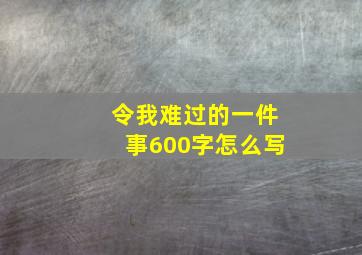 令我难过的一件事600字怎么写